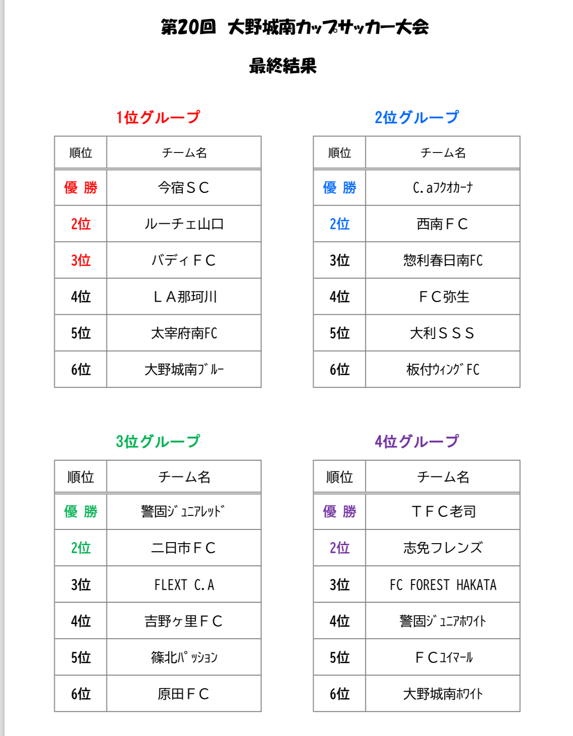 第20回　大野城南カップサッカー大会

最終結果

1位グループ

| 順位 | チーム名 |
|---|---|
| 優 勝 | 今宿ＳＣ |
| 2位 | ルーチェ山口 |
| 3位 | バディＦＣ |
| 4位 | ＬＡ那珂川 |
| 5位 | 太宰府南FC |
| 6位 | 大野城南ﾌﾞﾙｰ |

2位グループ

| 順位 | チーム名 |
|---|---|
| 優 勝 | C.aﾌｸｵｶｰﾅ |
| 2位 | 西南ＦＣ |
| 3位 | 惣利春日南FC |
| 4位 | ＦＣ弥生 |
| 5位 | 大利ＳＳＳ |
| 6位 | 板付ｳｨﾝｸﾞFC |

3位グループ

| 順位 | チーム名 |
|---|---|
| 優 勝 | 警固ｼﾞｭﾆｱﾚｯﾄﾞ |
| 2位 | 二日市ＦＣ |
| 3位 | FLEXT C.A |
| 4位 | 吉野ヶ里ＦＣ |
| 5位 | 篠北ﾊﾟｯｼｮﾝ |
| 6位 | 原田ＦＣ |

4位グループ

| 順位 | チーム名 |
|---|---|
| 優 勝 | ＴＦＣ老司 |
| 2位 | 志免フレンズ |
| 3位 | FC FOREST HAKATA |
| 4位 | 警固ｼﾞｭﾆｱﾎﾜｲﾄ |
| 5位 | ＦＣﾕｲﾏｰﾙ |
| 6位 | 大野城南ﾎﾜｲﾄ |